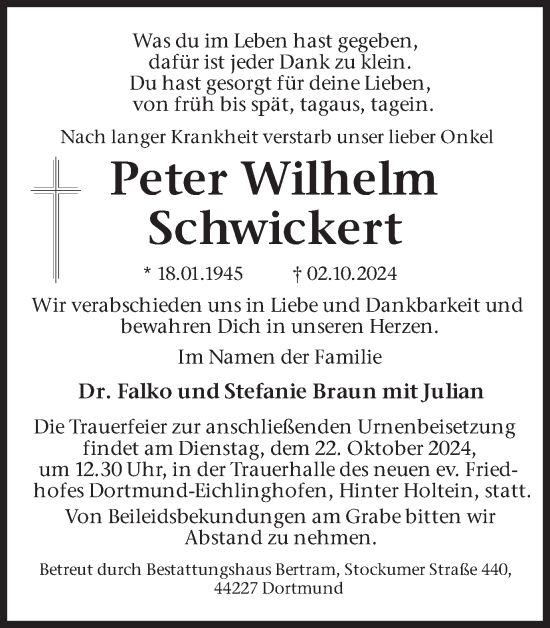 Was du im Leben hast gegeben,
dafür ist jeder Dank zu klein.
Du hast gesorgt für deine Lieben,
von früh bis spät, tagaus, tagein.

Nach langer Krankheit verstarb unser lieber Onkel

Peter Wilhelm
Schwickert

* 18.01.1945 † 02.10.2024

Wir verabschieden uns in Liebe und Dankbarkeit und bewahren Dich in unseren Herzen.

Im Namen der Familie

Dr. Falko und Stefanie Braun mit Julian

Die Trauerfeier zur anschließenden Urnenbeisetzung findet am Dienstag, dem 22. Oktober 2024, um 12.30 Uhr, in der Trauerhalle des neuen ev. Friedhofes Dortmund-Eichlinghofen, Hinter Holtein, statt.

Von Beileidsbekundungen am Grabe bitten wir Abstand zu nehmen.

Betreut durch Bestattungshaus Bertram, Stockumer Straße 440, 44227 Dortmund